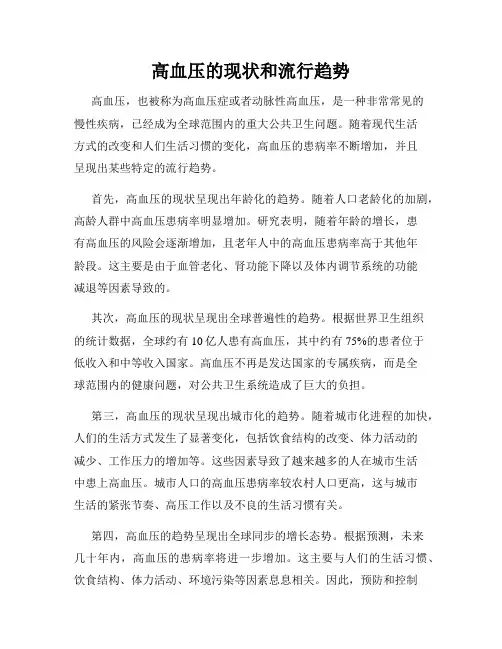 高血压的现状和流行趋势

高血压，也被称为高血压症或者动脉性高血压，是一种非常常见的慢性疾病，已经成为全球范围内的重大公共卫生问题。随着现代生活方式的改变和人们生活习惯的变化，高血压的患病率不断增加，并且呈现出某些特定的流行趋势。

首先，高血压的现状呈现出年龄化的趋势。随着人口老龄化的加剧，高龄人群中高血压患病率明显增加。研究表明，随着年龄的增长，患有高血压的风险会逐渐增加，且老年人中的高血压患病率高于其他年龄段。这主要是由于血管老化、肾功能下降以及体内调节系统的功能减退等因素导致的。

其次，高血压的现状呈现出全球普遍性的趋势。根据世界卫生组织的统计数据，全球约有 10 亿人患有高血压，其中约有 75%的患者位于低收入和中等收入国家。高血压不再是发达国家的专属疾病，而是全球范围内的健康问题，对公共卫生系统造成了巨大的负担。

第三，高血压的现状呈现出城市化的趋势。随着城市化进程的加快，人们的生活方式发生了显著变化，包括饮食结构的改变、体力活动的减少、工作压力的增加等。这些因素导致了越来越多的人在城市生活中患上高血压。城市人口的高血压患病率较农村人口更高，这与城市生活的紧张节奏、高压工作以及不良的生活习惯有关。

第四，高血压的趋势呈现出全球同步的增长态势。根据预测，未来几十年内，高血压的患病率将进一步增加。这主要与人们的生活习惯、饮食结构、体力活动、环境污染等因素息息相关。因此，预防和控制